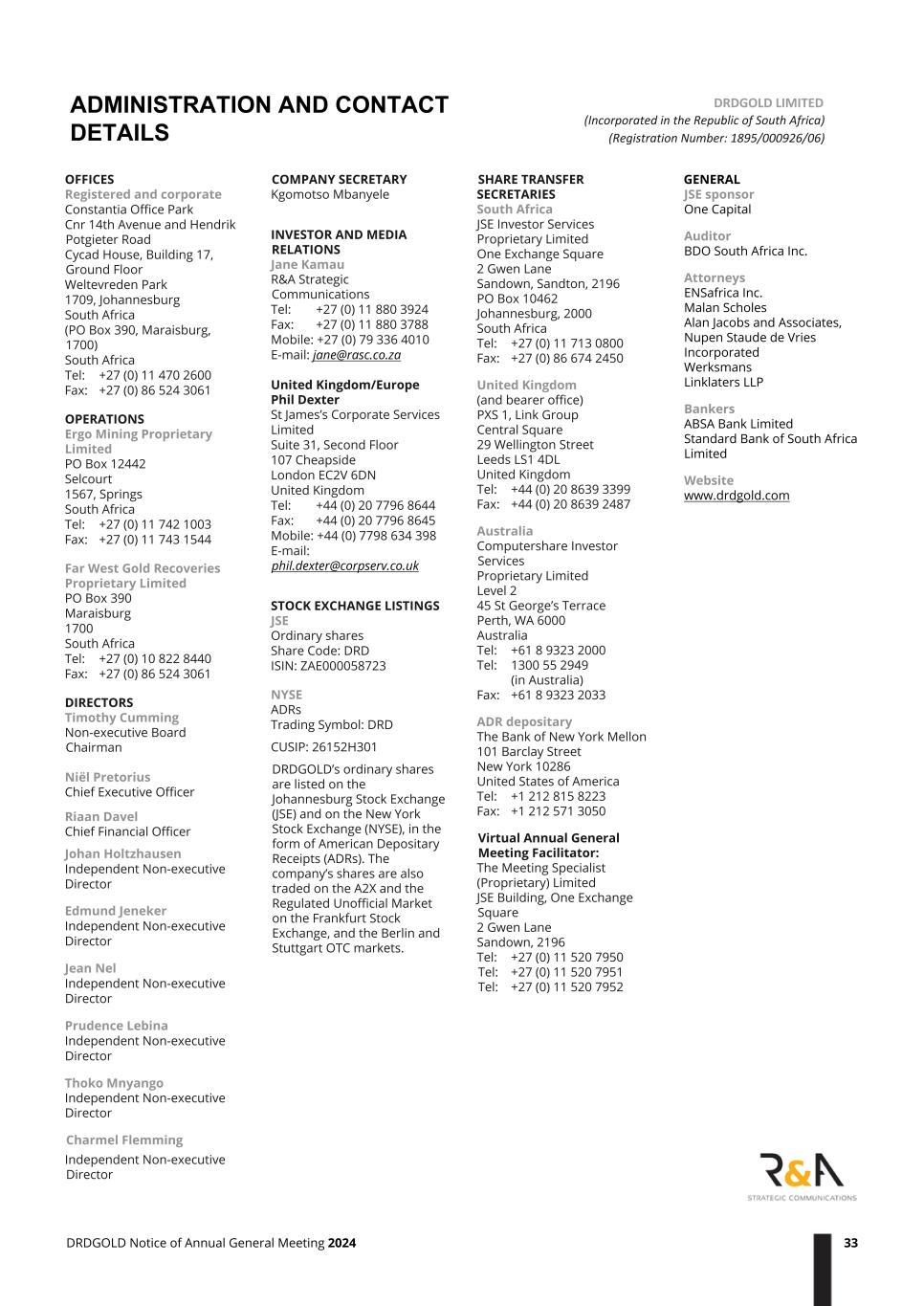 ADMINISTRATION AND CONTACT DETAILS

DRDGOLD LIMITED
(Incorporated in the Republic of South Africa)
(Registration Number: 1895/000926/06)

OFFICES
Registered and corporate
Constantia Office Park
Cnr 14th Avenue and Hendrik Potgieter Road
Cycad House, Building 17, Ground Floor
Weltevreden Park
1709, Johannesburg
South Africa
(PO Box 390, Maraisburg, 1700)
South Africa
Tel: +27 (0) 11 470 2600
Fax: +27 (0) 86 524 3061

OPERATIONS
Ergo Mining Proprietary Limited
PO Box 12442
Selcourt
1567, Springs
South Africa
Tel: +27 (0) 11 742 1003
Fax: +27 (0) 11 743 1544

Far West Gold Recoveries Proprietary Limited
PO Box 390
Maraisburg
1700
South Africa
Tel: +27 (0) 10 822 8440
Fax: +27 (0) 86 524 3061

DIRECTORS
Timothy Cumming
Non-executive Board Chairman

Niël Pretorius
Chief Executive Officer

Riaan Davel
Chief Financial Officer

Johan Holtzhausen
Independent Non-executive Director

Edmund Jeneker
Independent Non-executive Director

Jean Nel
Independent Non-executive Director

Prudence Lebina
Independent Non-executive Director

Thoko Mnyango
Independent Non-executive Director

Charmel Flemming
Independent Non-executive Director

COMPANY SECRETARY
Kgomotso Mbanyele

INVESTOR AND MEDIA RELATIONS
Jane Kamau
R&A Strategic Communications
Tel: +27 (0) 11 880 3924
Fax: +27 (0) 11 880 3788
Mobile: +27 (0) 79 336 4010
E-mail: jane@rasc.co.za

United Kingdom/Europe
Phil Dexter
St James's Corporate Services Limited
Suite 31, Second Floor
107 Cheapside
London EC2V 6DN
United Kingdom
Tel: +44 (0) 20 7796 8644
Fax: +44 (0) 20 7796 8645
Mobile: +44 (0) 7798 634 398
E-mail: phil.dexter@corpserv.co.uk

STOCK EXCHANGE LISTINGS
JSE
Ordinary shares
Share Code: DRD
ISIN: ZAE000058723

NYSE
ADRs
Trading Symbol: DRD
CUSIP: 26152H301

DRDGOLD's ordinary shares are listed on the Johannesburg Stock Exchange (JSE) and on the New York Stock Exchange (NYSE), in the form of American Depositary Receipts (ADRs). The company's shares are also traded on the A2X and the Regulated Unofficial Market on the Frankfurt Stock Exchange, and the Berlin and Stuttgart OTC markets.

SHARE TRANSFER SECRETARIES
South Africa
JSE Investor Services Proprietary Limited
One Exchange Square
2 Gwen Lane
Sandown, Sandton, 2196
PO Box 10462
Johannesburg, 2000
South Africa
Tel: +27 (0) 11 713 0800
Fax: +27 (0) 86 674 2450

United Kingdom
(and bearer office)
PXS 1, Link Group
Central Square
29 Wellington Street
Leeds LS1 4DL
United Kingdom
Tel: +44 (0) 20 8639 3399
Fax: +44 (0) 20 8639 2487

Australia
Computershare Investor Services
Proprietary Limited
Level 2
45 St George's Terrace
Perth, WA 6000
Australia
Tel: +61 8 9323 2000
Tel: 1300 55 2949 (in Australia)
Fax: +61 8 9323 2033

ADR depositary
The Bank of New York Mellon
101 Barclay Street
New York 10286
United States of America
Tel: +1 212 815 8223
Fax: +1 212 571 3050

Virtual Annual General Meeting Facilitator:
The Meeting Specialist (Proprietary) Limited
JSE Building, One Exchange Square
2 Gwen Lane
Sandown, 2196
Tel: +27 (0) 11 520 7950
Tel: +27 (0) 11 520 7951
Tel: +27 (0) 11 520 7952

GENERAL
JSE sponsor
One Capital

Auditor
BDO South Africa Inc.

Attorneys
ENSafrica Inc.
Malan Scholes
Alan Jacobs and Associates,
Nupen Staude de Vries Incorporated
Werksmans
Linklaters LLP

Bankers
ABSA Bank Limited
Standard Bank of South Africa Limited

Website
www.drdgold.com

R&A
STRATEGIC COMMUNICATIONS

DRDGOLD Notice of Annual General Meeting 2024
33